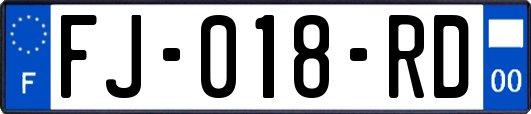 F

FJ-018-RD

00